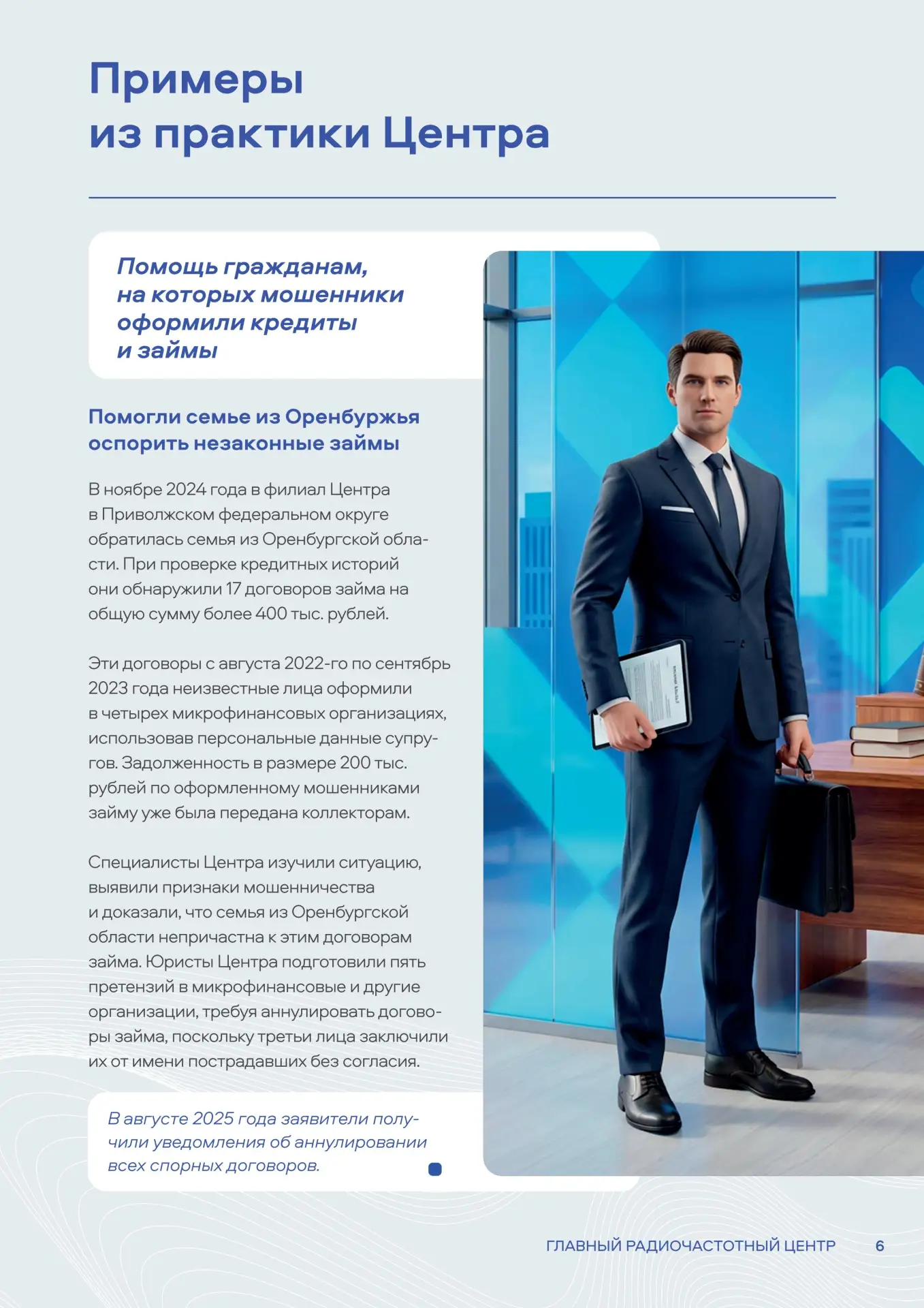 Примеры из практики Центра

Помощь гражданам, на которых мошенники оформили кредиты и займы

Помогли семье из Оренбуржья оспорить незаконные займы

В ноябре 2024 года в филиал Центра в Приволжском федеральном округе обратилась семья из Оренбургской области. При проверке кредитных историй они обнаружили 17 договоров займа на общую сумму более 400 тыс. рублей.

Эти договоры с августа 2022-го по сентябрь 2023 года неизвестные лица оформили в четырех микрофинансовых организациях, использовав персональные данные супругов. Задолженность в размере 200 тыс. рублей по оформленному мошенниками займу уже была передана коллекторам.

Специалисты Центра изучили ситуацию, выявили признаки мошенничества и доказали, что семья из Оренбургской области непричастна к этим договорам займа. Юристы Центра подготовили пять претензий в микрофинансовые и другие организации, требуя аннулировать договоры займа, поскольку третьи лица заключили их от имени пострадавших без согласия.

В августе 2025 года заявители получили уведомления об аннулировании всех спорных договоров.

ГЛАВНЫЙ РАДИОЧАСТОТНЫЙ ЦЕНТР 6